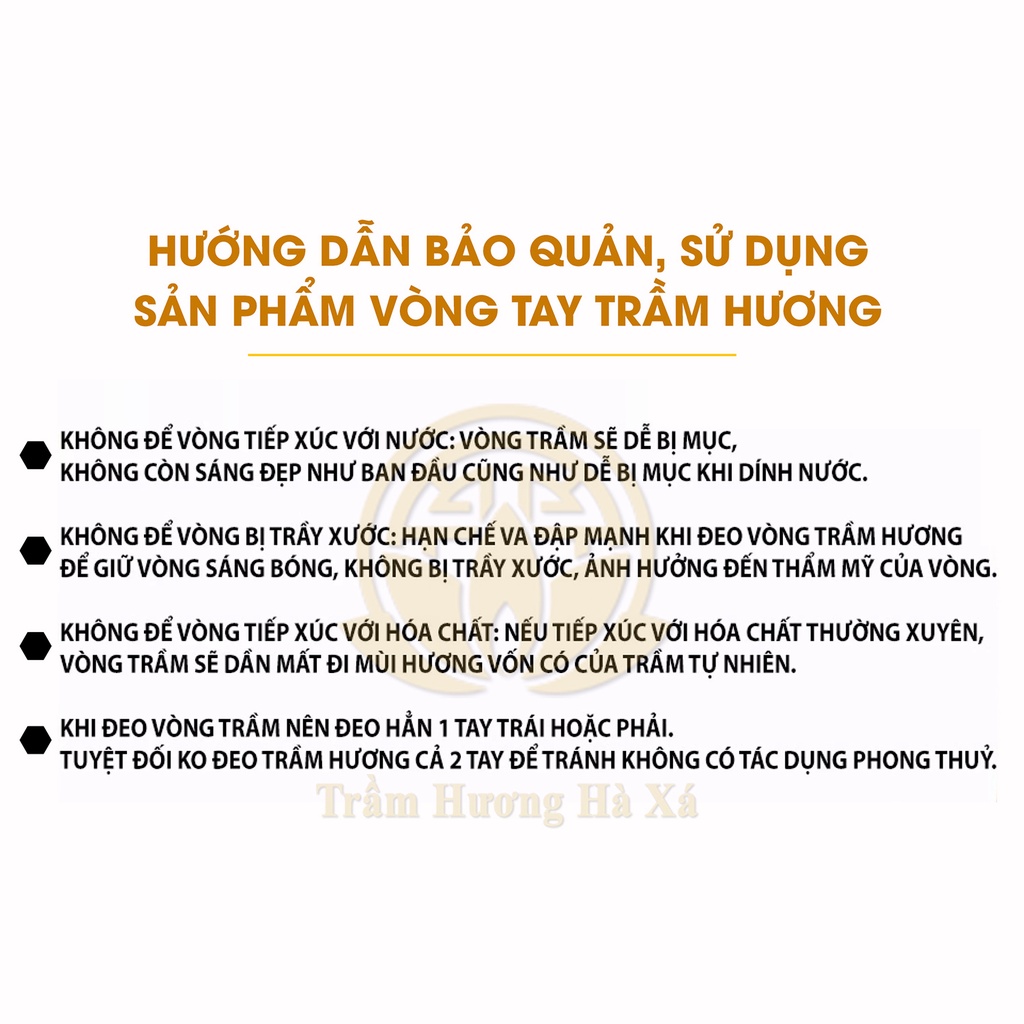 HƯỚNG DẪN BẢO QUẢN, SỬ DỤNG SẢN PHẨM VÒNG TAY TRẦM HƯƠNG

KHÔNG ĐỂ VÒNG TIẾP XÚC VỚI NƯỚC: VÒNG TRẦM SẼ DỄ BỊ MỤC, KHÔNG CÒN SÁNG ĐẸP NHƯ BAN ĐẦU CŨNG NHƯ DỄ BỊ MỤC KHI DÍNH NƯỚC.

KHÔNG ĐỂ VÒNG BỊ TRẦY XƯỚC: HẠN CHẾ VA ĐẬP MẠNH KHI ĐEO VÒNG TRẦM HƯƠNG ĐỂ GIỮ VÒNG SÁNG BÓNG, KHÔNG BỊ TRẦY XƯỚC, ẢNH HƯỞNG ĐẾN THẨM MỸ CỦA VÒNG.

KHÔNG ĐỂ VÒNG TIẾP XÚC VỚI HÓA CHẤT: NẾU TIẾP XÚC VỚI HÓA CHẤT THƯỜNG XUYÊN, VÒNG TRẦM SẼ DẦN MẤT ĐI MÙI HƯƠNG VỐN CÓ CỦA TRẦM TỰ NHIÊN.

KHI ĐEO VÒNG TRẦM NÊN ĐEO HẲN 1 TAY TRÁI HOẶC PHẢI. TUYỆT ĐỐI KO ĐEO TRẦM HƯƠNG CẢ 2 TAY ĐỂ TRÁNH KHÔNG CÓ TÁC DỤNG PHONG THUỶ.

Trầm Hương Hà Xá